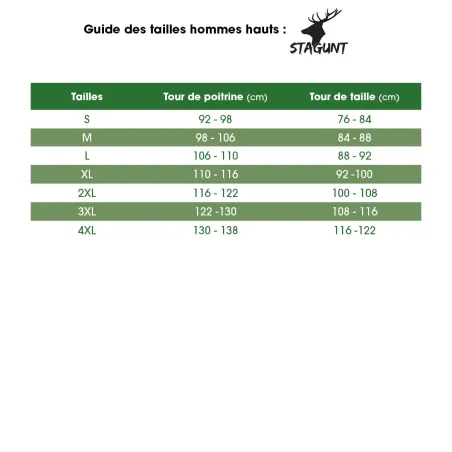 Guide des tailles hommes hauts :

STAGUNT

| Tailles | Tour de poitrine (cm) | Tour de taille (cm) |
|---|---|---|
| S | 92 - 98 | 76 - 84 |
| M | 98 - 106 | 84 - 88 |
| L | 106 - 110 | 88 - 92 |
| XL | 110 - 116 | 92 -100 |
| 2XL | 116 - 122 | 100 - 108 |
| 3XL | 122 -130 | 108 - 116 |
| 4XL | 130 - 138 | 116 -122 |